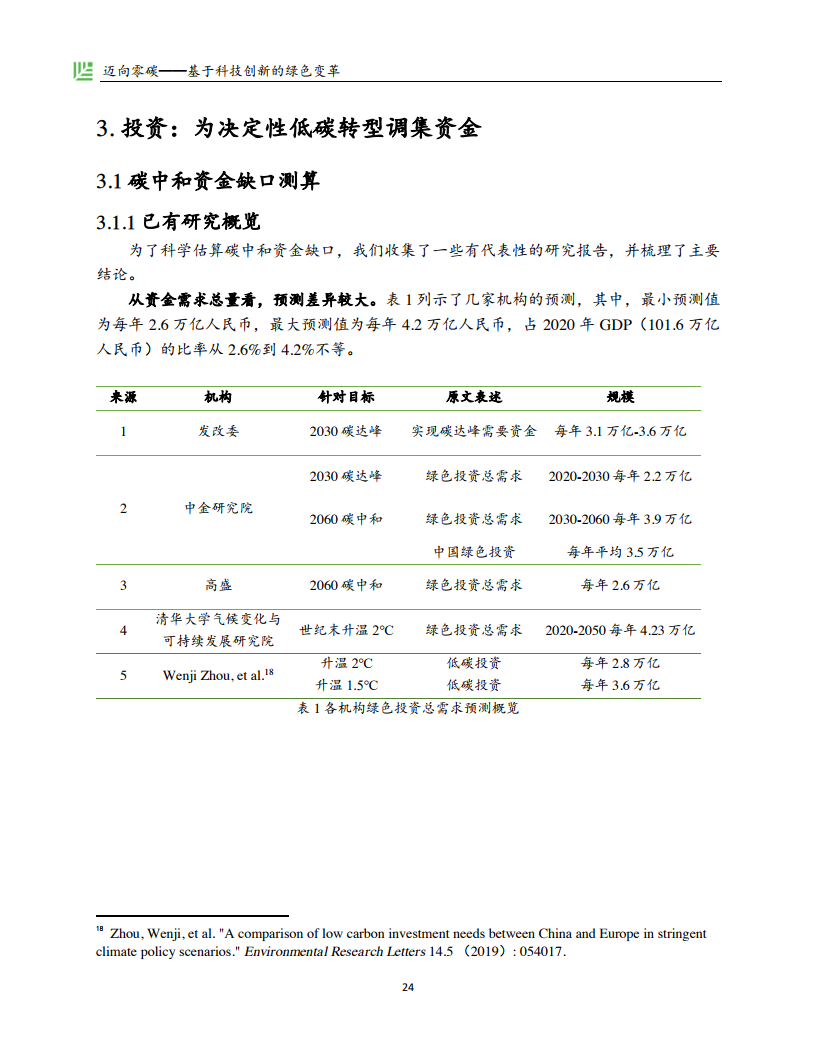 迈向零碳——基于科技创新的绿色变革

3. 投资：为决定性低碳转型调集资金

3.1 碳中和资金缺口测算

3.1.1 已有研究概览

为了科学估算碳中和资金缺口，我们收集了一些有代表性的研究报告，并梳理了主要结论。

从资金需求总量看，预测差异较大。表 1 列示了几家机构的预测，其中，最小预测值为每年 2.6 万亿人民币，最大预测值为每年 4.2 万亿人民币，占 2020 年 GDP（101.6 万亿人民币）的比率从 2.6%到 4.2%不等。

| 来源 | 机构 | 针对目标 | 原文表述 | 规模 |
|---|---|---|---|---|
| 1 | 发改委 | 2030 碳达峰 | 实现碳达峰需要资金 | 每年 3.1 万亿-3.6 万亿 |
| 2 | 中金研究院 | 2030 碳达峰 | 绿色投资总需求 | 2020-2030 每年 2.2 万亿 |
| | | 2060 碳中和 | 绿色投资总需求 | 2030-2060 每年 3.9 万亿 |
| | | | 中国绿色投资 | 每年平均 3.5 万亿 |
| 3 | 高盛 | 2060 碳中和 | 绿色投资总需求 | 每年 2.6 万亿 |
| 4 | 清华大学气候变化与可持续发展研究院 | 世纪末升温 2°C | 绿色投资总需求 | 2020-2050 每年 4.23 万亿 |
| 5 | Wenji Zhou, et al.$^{18}$ | 升温 2°C | 低碳投资 | 每年 2.8 万亿 |
| | | 升温 1.5°C | 低碳投资 | 每年 3.6 万亿 |

表 1 各机构绿色投资总需求预测概览

$^{18}$ Zhou, Wenji, et al. "A comparison of low carbon investment needs between China and Europe in stringent climate policy scenarios." Environmental Research Letters 14.5 （2019）: 054017.

24